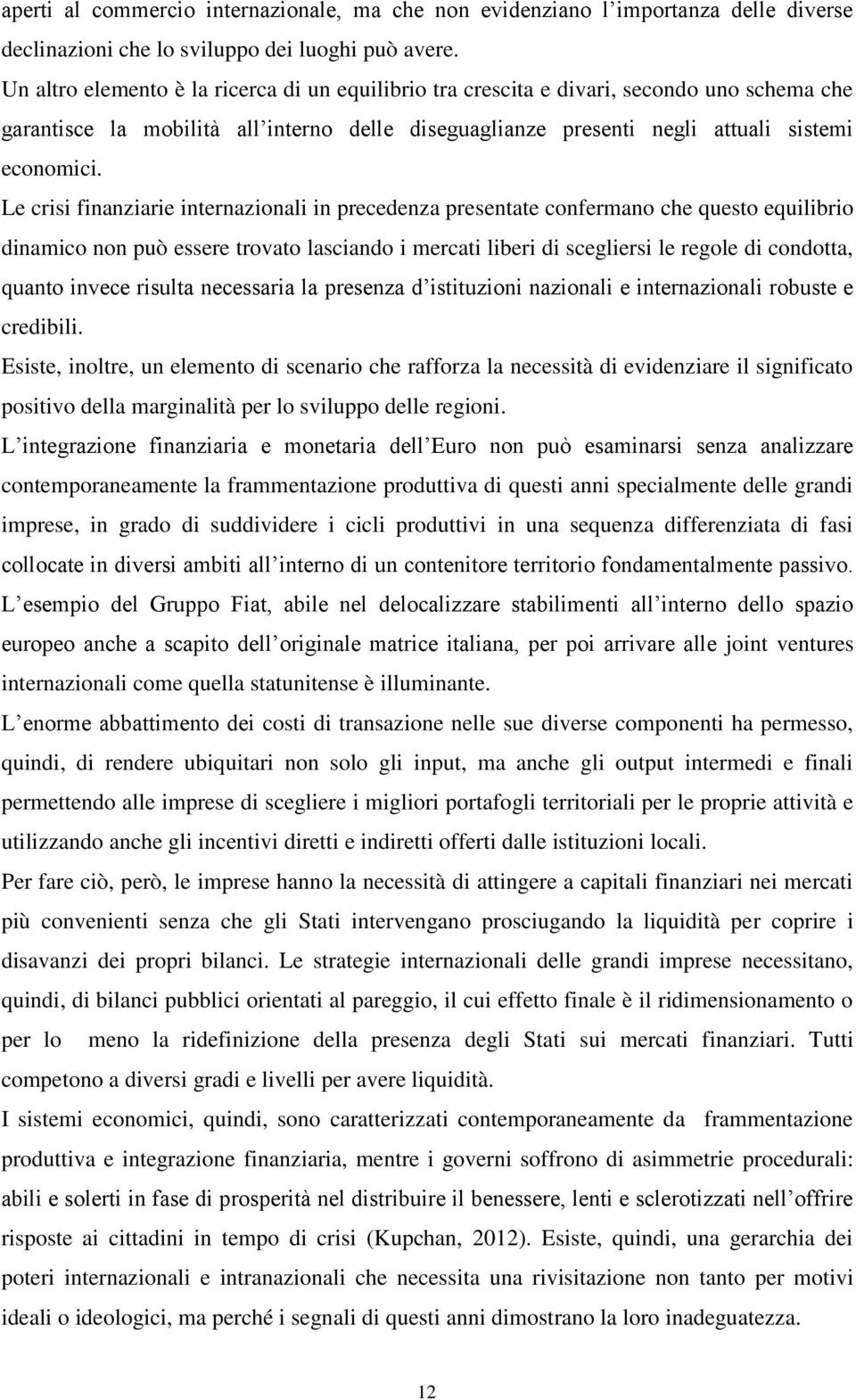 aperti al commercio internazionale, ma che non evidenziano l'importanza delle diverse declinazioni che lo sviluppo dei luoghi può avere.
Un altro elemento è la ricerca di un equilibrio tra crescita e divari, secondo uno schema che garantisce la mobilità all'interno delle diseguaglianze presenti negli attuali sistemi economici.
Le crisi finanziarie internazionali in precedenza presentate confermano che questo equilibrio dinamico non può essere trovato lasciando i mercati liberi di scegliersi le regole di condotta, quanto invece risulta necessaria la presenza d'istituzioni nazionali e internazionali robuste e credibili.
Esiste, inoltre, un elemento di scenario che rafforza la necessità di evidenziare il significato positivo della marginalità per lo sviluppo delle regioni.
L'integrazione finanziaria e monetaria dell'Euro non può esaminarsi senza analizzare contemporaneamente la frammentazione produttiva di questi anni specialmente delle grandi imprese, in grado di suddividere i cicli produttivi in una sequenza differenziata di fasi collocate in diversi ambiti all'interno di un contenitore territorio fondamentalmente passivo.
L'esempio del Gruppo Fiat, abile nel delocalizzare stabilimenti all'interno dello spazio europeo anche a scapito dell'originale matrice italiana, per poi arrivare alle joint ventures internazionali come quella statunitense è illuminante.
L'enorme abbattimento dei costi di transazione nelle sue diverse componenti ha permesso, quindi, di rendere ubiquitari non solo gli input, ma anche gli output intermedi e finali permettendo alle imprese di scegliere i migliori portafogli territoriali per le proprie attività e utilizzando anche gli incentivi diretti e indiretti offerti dalle istituzioni locali.
Per fare ciò, però, le imprese hanno la necessità di attingere a capitali finanziari nei mercati più convenienti senza che gli Stati intervengano prosciugando la liquidità per coprire i disavanzi dei propri bilanci. Le strategie internazionali delle grandi imprese necessitano, quindi, di bilanci pubblici orientati al pareggio, il cui effetto finale è il ridimensionamento o per lo meno la ridefinizione della presenza degli Stati sui mercati finanziari. Tutti competono a diversi gradi e livelli per avere liquidità.
I sistemi economici, quindi, sono caratterizzati contemporaneamente da frammentazione produttiva e integrazione finanziaria, mentre i governi soffrono di asimmetrie procedurali: abili e solerti in fase di prosperità nel distribuire il benessere, lenti e sclerotizzati nell'offrire risposte ai cittadini in tempo di crisi (Kupchan, 2012). Esiste, quindi, una gerarchia dei poteri internazionali e intranazionali che necessita una rivisitazione non tanto per motivi ideali o ideologici, ma perché i segnali di questi anni dimostrano la loro inadeguatezza.

12